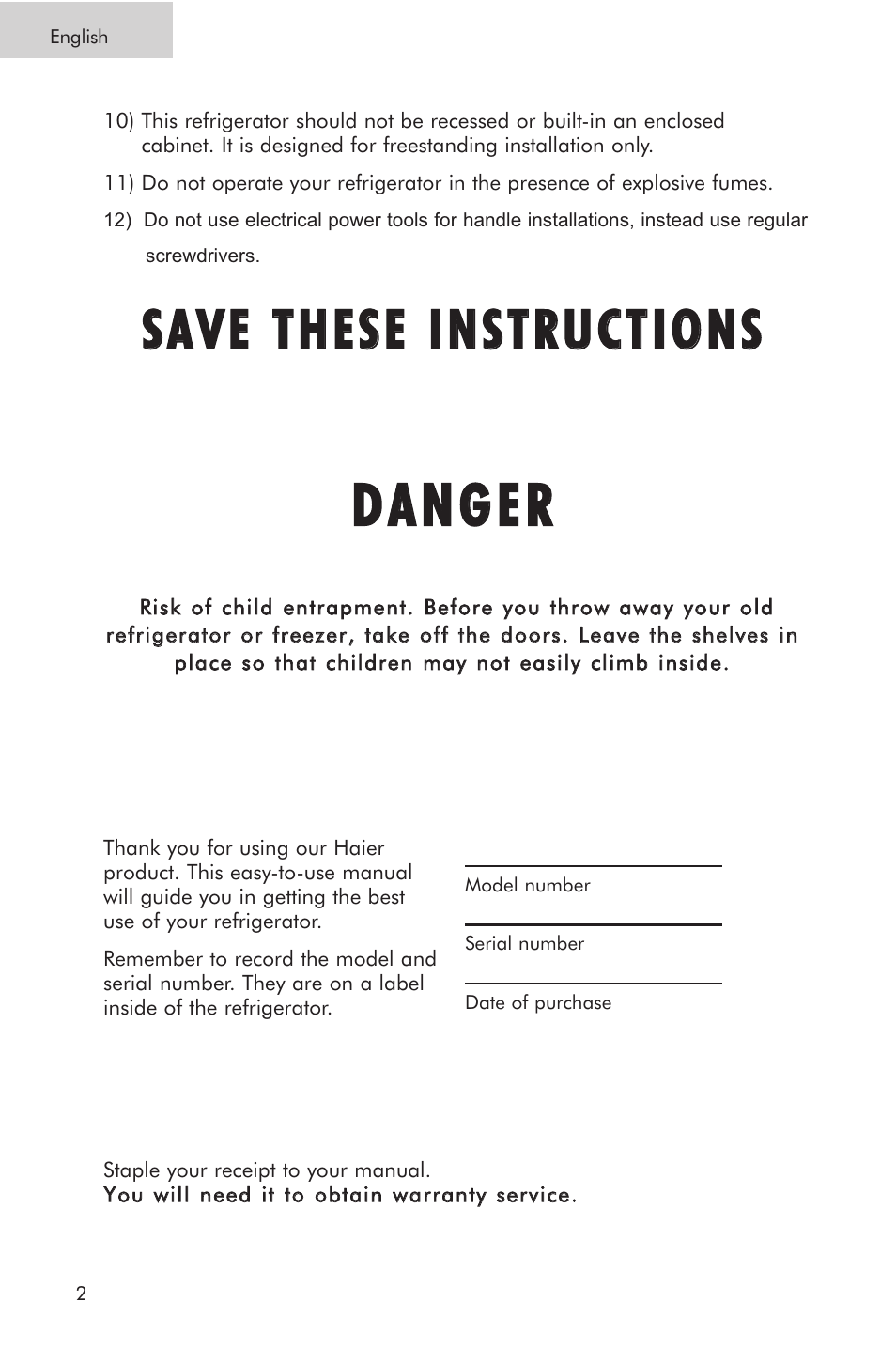 English

10) This refrigerator should not be recessed or built-in an enclosed cabinet. It is designed for freestanding installation only.

11) Do not operate your refrigerator in the presence of explosive fumes.

12) Do not use electrical power tools for handle installations, instead use regular screwdrivers.

SAVE THESE INSTRUCTIONS

DANGER

Risk of child entrapment. Before you throw away your old refrigerator or freezer, take off the doors. Leave the shelves in place so that children may not easily climb inside.

Thank you for using our Haier product. This easy-to-use manual will guide you in getting the best use of your refrigerator.

Remember to record the model and serial number. They are on a label inside of the refrigerator.

Model number

Serial number

Date of purchase

Staple your receipt to your manual.
You will need it to obtain warranty service.

2